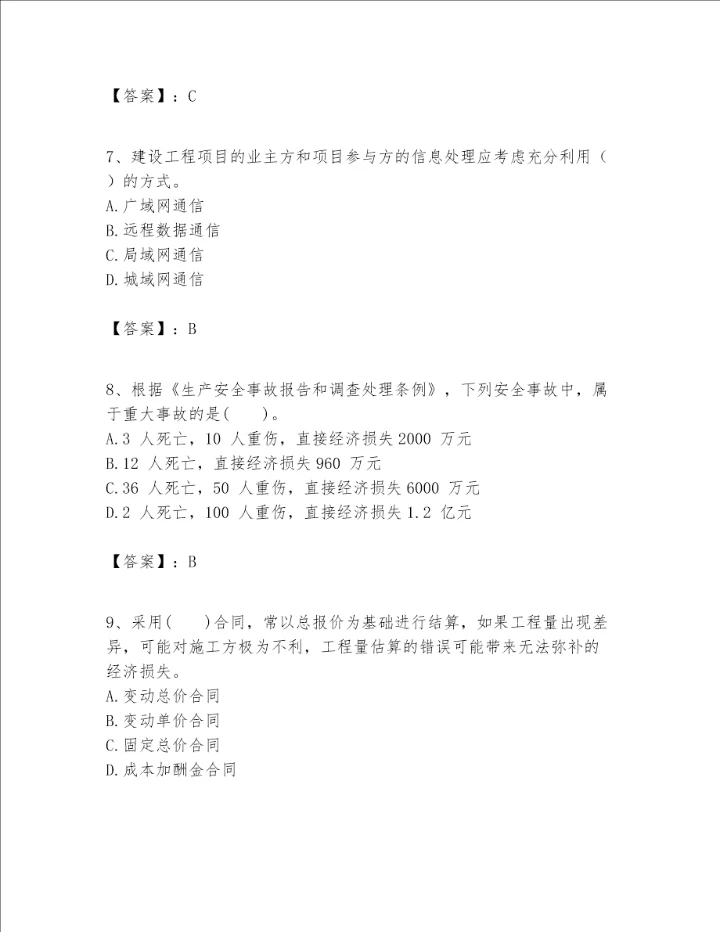 【答案】：C

7、建设工程项目的业主方和项目参与方的信息处理应考虑充分利用（ ）的方式。
A.广域网通信
B.远程数据通信
C.局域网通信
D.城域网通信

【答案】：B

8、根据《生产安全事故报告和调查处理条例》，下列安全事故中，属于重大事故的是(　　)。
A.3 人死亡，10 人重伤，直接经济损失 2000 万元
B.12 人死亡，直接经济损失 960 万元
C.36 人死亡，50 人重伤，直接经济损失 6000 万元
D.2 人死亡，100 人重伤，直接经济损失 1.2 亿元

【答案】：B

9、采用(　　)合同，常以总报价为基础进行结算，如果工程量出现差异，可能对施工方极为不利，工程量估算的错误可能带来无法弥补的经济损失。
A.变动总价合同
B.变动单价合同
C.固定总价合同
D.成本加酬金合同